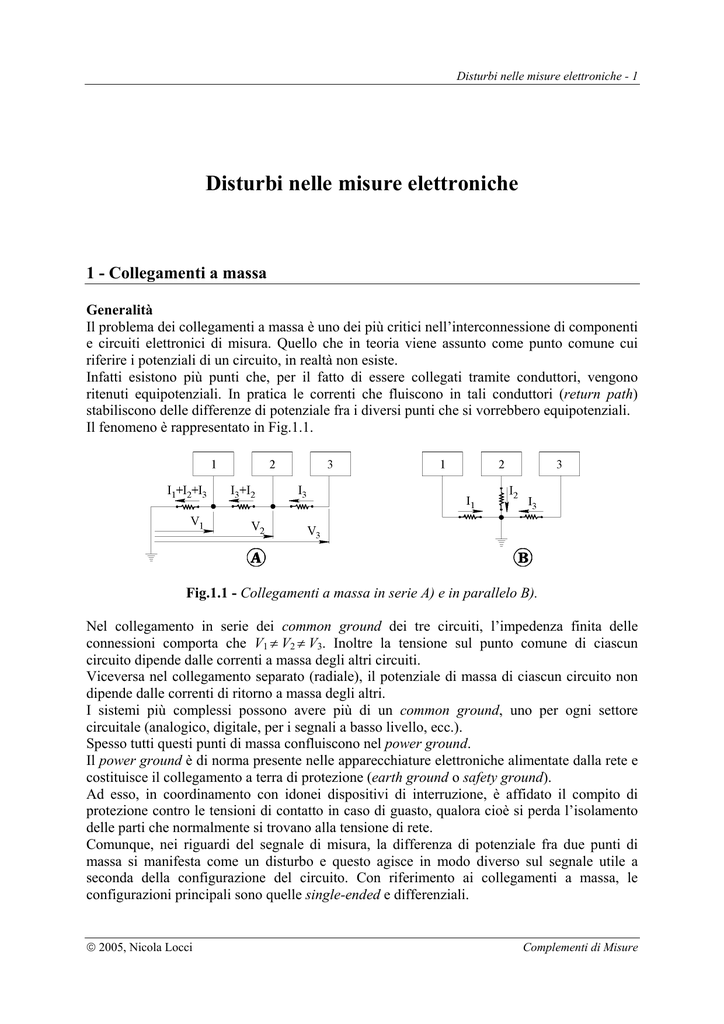 Disturbi nelle misure elettroniche - 1

Disturbi nelle misure elettroniche

1 - Collegamenti a massa

Generalità
Il problema dei collegamenti a massa è uno dei più critici nell'interconnessione di componenti e circuiti elettronici di misura. Quello che in teoria viene assunto come punto comune cui riferire i potenziali di un circuito, in realtà non esiste.
Infatti esistono più punti che, per il fatto di essere collegati tramite conduttori, vengono ritenuti equipotenziali. In pratica le correnti che fluiscono in tali conduttori (return path) stabiliscono delle differenze di potenziale fra i diversi punti che si vorrebbero equipotenziali.
Il fenomeno è rappresentato in Fig.1.1.

1 2 3
$I_1+I_2+I_3$ $I_3+I_2$ $I_3$
$V_1$ $V_2$ $V_3$
A

1 2 3
$I_1$ $I_2$ $I_3$
B

Fig.1.1 - Collegamenti a massa in serie A) e in parallelo B).

Nel collegamento in serie dei common ground dei tre circuiti, l'impedenza finita delle connessioni comporta che $V_1 \neq V_2 \neq V_3$. Inoltre la tensione sul punto comune di ciascun circuito dipende dalle correnti a massa degli altri circuiti.
Viceversa nel collegamento separato (radiale), il potenziale di massa di ciascun circuito non dipende dalle correnti di ritorno a massa degli altri.
I sistemi più complessi possono avere più di un common ground, uno per ogni settore circuitale (analogico, digitale, per i segnali a basso livello, ecc.).
Spesso tutti questi punti di massa confluiscono nel power ground.
Il power ground è di norma presente nelle apparecchiature elettroniche alimentate dalla rete e costituisce il collegamento a terra di protezione (earth ground o safety ground).
Ad esso, in coordinamento con idonei dispositivi di interruzione, è affidato il compito di protezione contro le tensioni di contatto in caso di guasto, qualora cioè si perda l'isolamento delle parti che normalmente si trovano alla tensione di rete.
Comunque, nei riguardi del segnale di misura, la differenza di potenziale fra due punti di massa si manifesta come un disturbo e questo agisce in modo diverso sul segnale utile a seconda della configurazione del circuito. Con riferimento ai collegamenti a massa, le configurazioni principali sono quelle single-ended e differenziali.

© 2005, Nicola Locci
Complementi di Misure